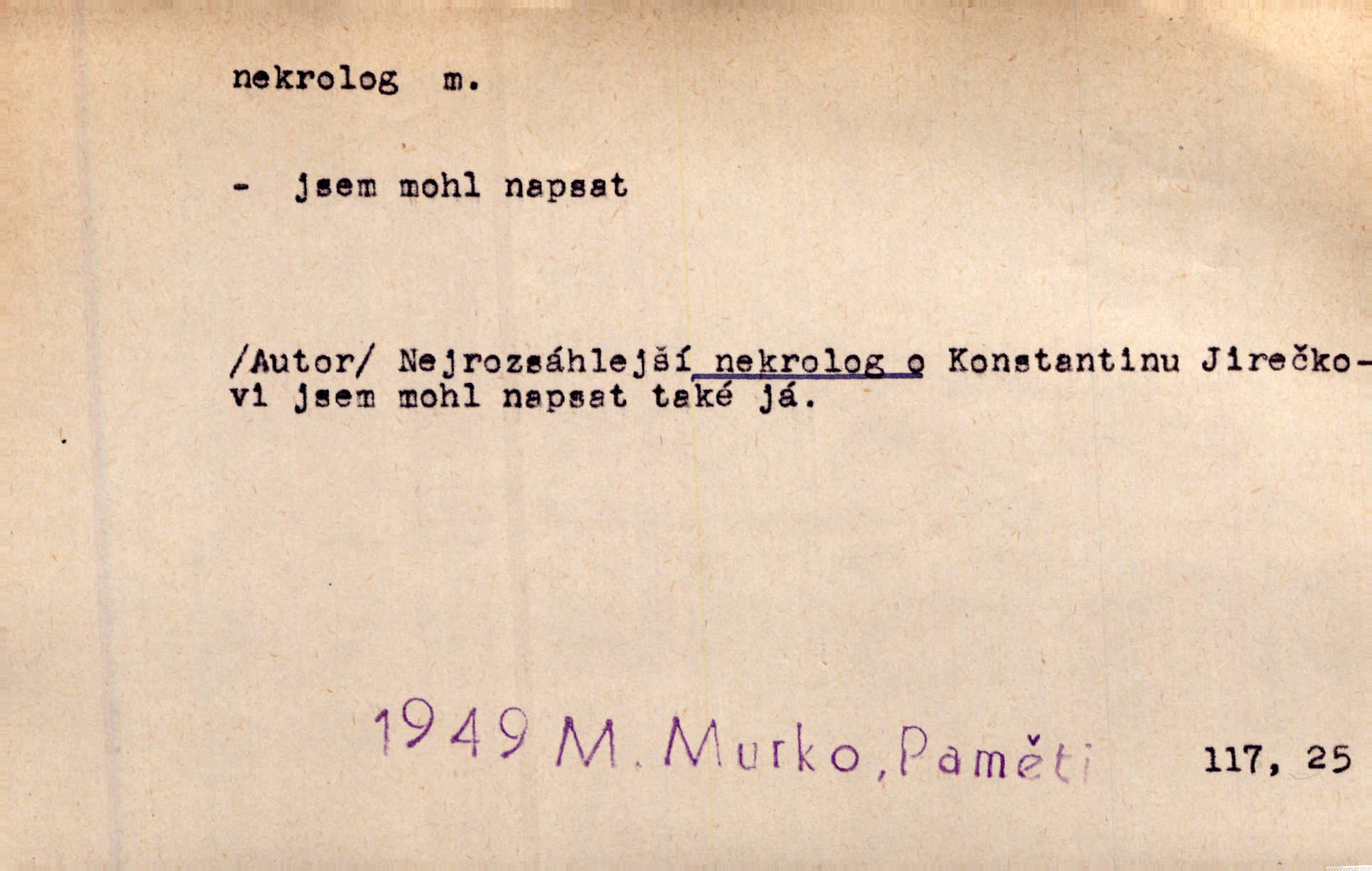 nekrolog m.

- jsem mohl napsat

/Autor/ Nejrozsáhlejší nekrolog o Konstantinu Jirečkovi jsem mohl napsat také já.

1949 M. Murko, Paměti 117, 25